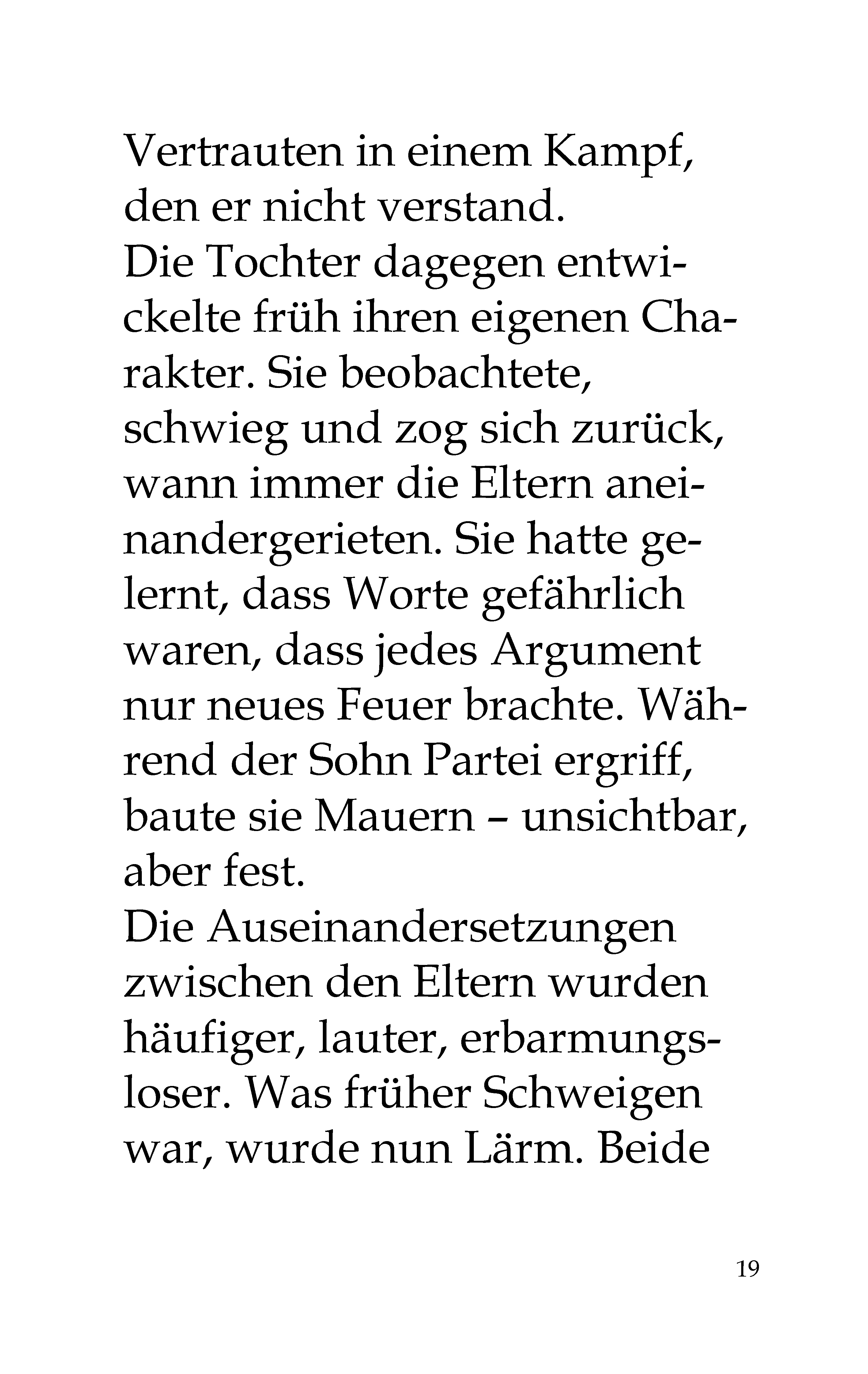 Vertrauten in einem Kampf, den er nicht verstand.
Die Tochter dagegen entwickelte früh ihren eigenen Charakter. Sie beobachtete, schwieg und zog sich zurück, wann immer die Eltern aneinandergerieten. Sie hatte gelernt, dass Worte gefährlich waren, dass jedes Argument nur neues Feuer brachte. Während der Sohn Partei ergriff, baute sie Mauern – unsichtbar, aber fest.
Die Auseinandersetzungen zwischen den Eltern wurden häufiger, lauter, erbarmungsloser. Was früher Schweigen war, wurde nun Lärm. Beide

19